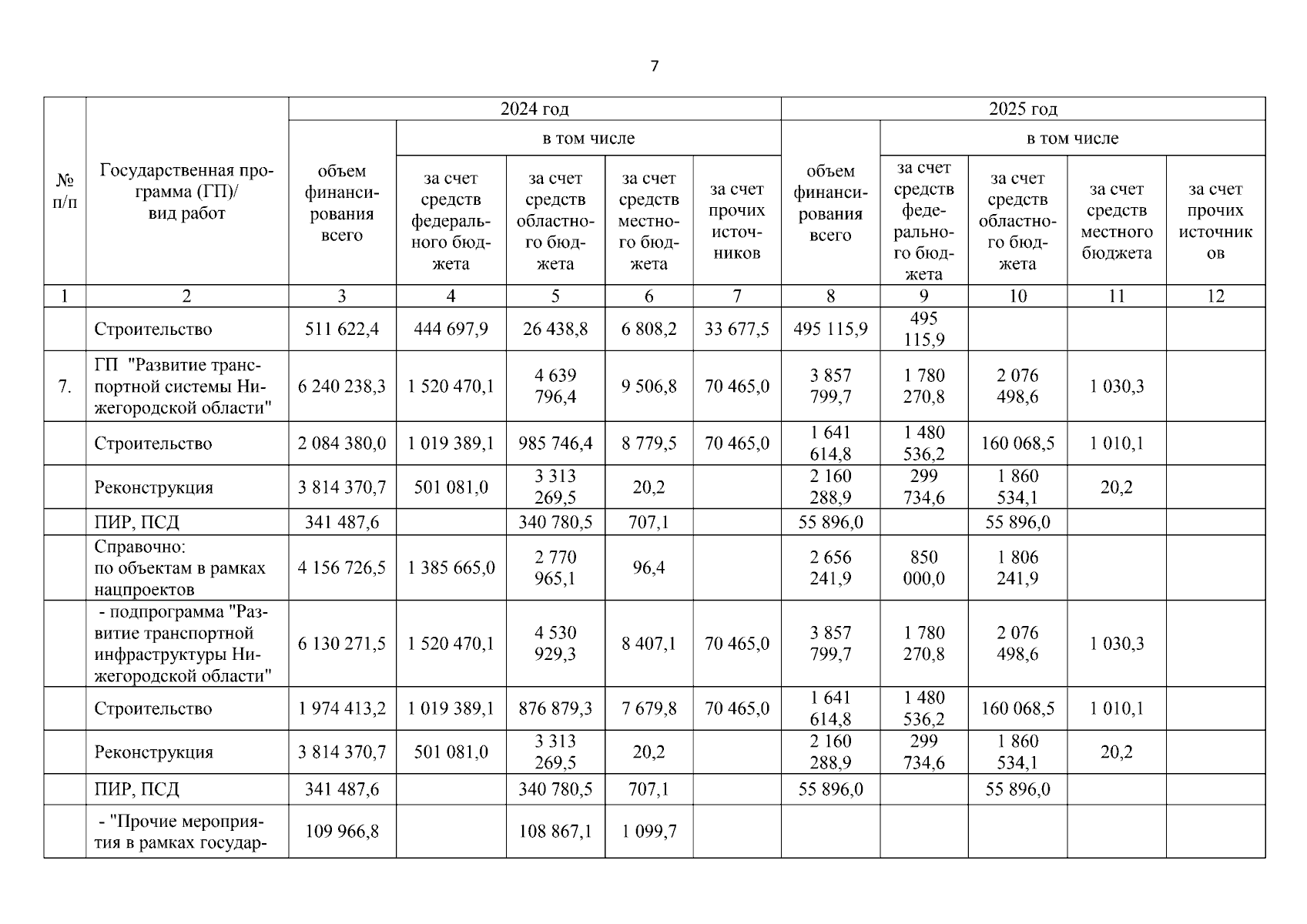 7

| № п/п | Государственная программа (ГП)/ вид работ | 2024 год объем финансирования всего | 2024 год в том числе за счет средств федерального бюджета | 2024 год в том числе за счет средств областного бюджета | 2024 год в том числе за счет средств местного бюджета | 2024 год в том числе за счет прочих источников | 2025 год объем финансирования всего | 2025 год в том числе за счет средств федерального бюджета | 2025 год в том числе за счет средств областного бюджета | 2025 год в том числе за счет средств местного бюджета | 2025 год в том числе за счет прочих источников |
|---|---|---|---|---|---|---|---|---|---|---|---|
| 1 | 2 | 3 | 4 | 5 | 6 | 7 | 8 | 9 | 10 | 11 | 12 |
| | Строительство | 511 622,4 | 444 697,9 | 26 438,8 | 6 808,2 | 33 677,5 | 495 115,9 | 495 115,9 | | | |
| 7. | ГП "Развитие транспортной системы Нижегородской области" | 6 240 238,3 | 1 520 470,1 | 4 639 796,4 | 9 506,8 | 70 465,0 | 3 857 799,7 | 1 780 270,8 | 2 076 498,6 | 1 030,3 | |
| | Строительство | 2 084 380,0 | 1 019 389,1 | 985 746,4 | 8 779,5 | 70 465,0 | 1 641 614,8 | 1 480 536,2 | 160 068,5 | 1 010,1 | |
| | Реконструкция | 3 814 370,7 | 501 081,0 | 3 313 269,5 | 20,2 | | 2 160 288,9 | 299 734,6 | 1 860 534,1 | 20,2 | |
| | ПИР, ПСД | 341 487,6 | | 340 780,5 | 707,1 | | 55 896,0 | | 55 896,0 | | |
| | Справочно: по объектам в рамках нацпроектов | 4 156 726,5 | 1 385 665,0 | 2 770 965,1 | 96,4 | | 2 656 241,9 | 850 000,0 | 1 806 241,9 | | |
| | - подпрограмма "Развитие транспортной инфраструктуры Нижегородской области" | 6 130 271,5 | 1 520 470,1 | 4 530 929,3 | 8 407,1 | 70 465,0 | 3 857 799,7 | 1 780 270,8 | 2 076 498,6 | 1 030,3 | |
| | Строительство | 1 974 413,2 | 1 019 389,1 | 876 879,3 | 7 679,8 | 70 465,0 | 1 641 614,8 | 1 480 536,2 | 160 068,5 | 1 010,1 | |
| | Реконструкция | 3 814 370,7 | 501 081,0 | 3 313 269,5 | 20,2 | | 2 160 288,9 | 299 734,6 | 1 860 534,1 | 20,2 | |
| | ПИР, ПСД | 341 487,6 | | 340 780,5 | 707,1 | | 55 896,0 | | 55 896,0 | | |
| | - "Прочие мероприятия в рамках государ- | 109 966,8 | | 108 867,1 | 1 099,7 | | | | | | |